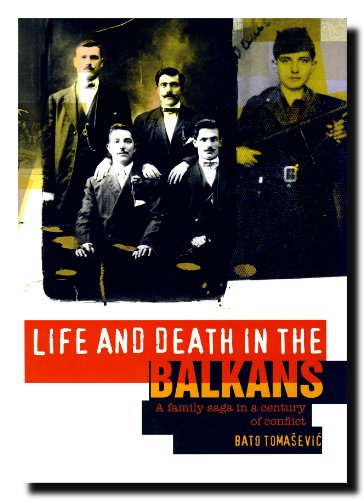 LIFE AND DEATH IN THE BALKANS

A family saga in a century of conflict

BATO TOMAŠEVIĆ